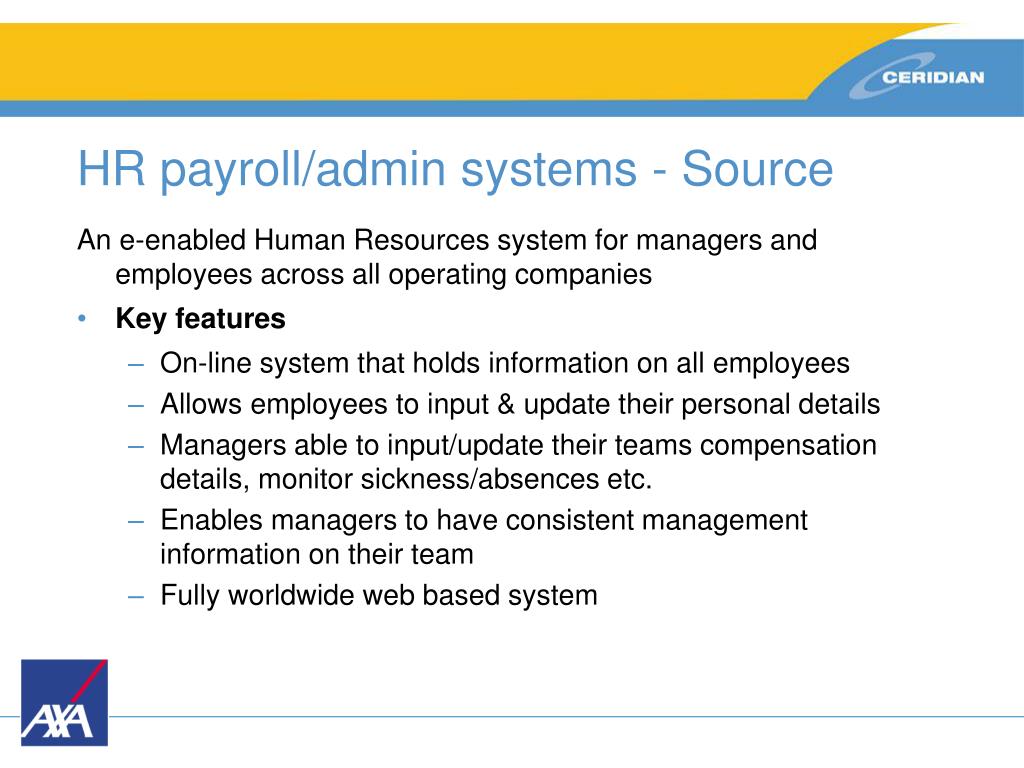 CERIDIAN

HR payroll/admin systems - Source

An e-enabled Human Resources system for managers and employees across all operating companies

• **Key features**

– On-line system that holds information on all employees

– Allows employees to input & update their personal details

– Managers able to input/update their teams compensation details, monitor sickness/absences etc.

– Enables managers to have consistent management information on their team

– Fully worldwide web based system

AXA